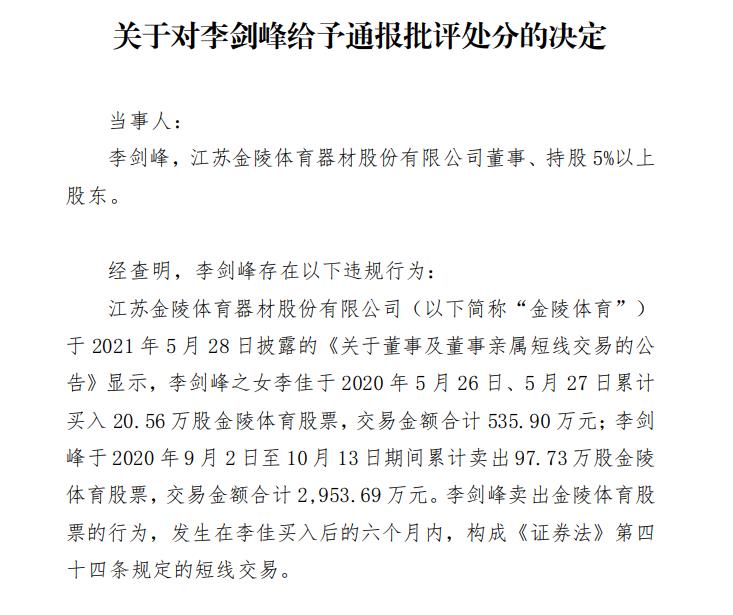 关于对李剑峰给予通报批评处分的决定

当事人：

李剑峰，江苏金陵体育器材股份有限公司董事、持股5%以上股东。

经查明，李剑峰存在以下违规行为：

江苏金陵体育器材股份有限公司（以下简称“金陵体育”）于2021年5月28日披露的《关于董事及董事亲属短线交易的公告》显示，李剑峰之女李佳于2020年5月26日、5月27日累计买入20.56万股金陵体育股票，交易金额合计535.90万元；李剑峰于2020年9月2日至10月13日期间累计卖出97.73万股金陵体育股票，交易金额合计2,953.69万元。李剑峰卖出金陵体育股票的行为，发生在李佳买入后的六个月内，构成《证券法》第四十四条规定的短线交易。